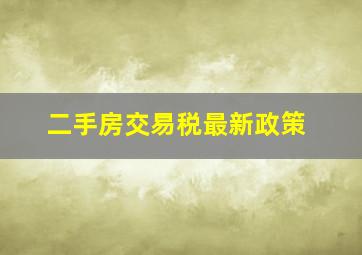 二手房交易税最新政策